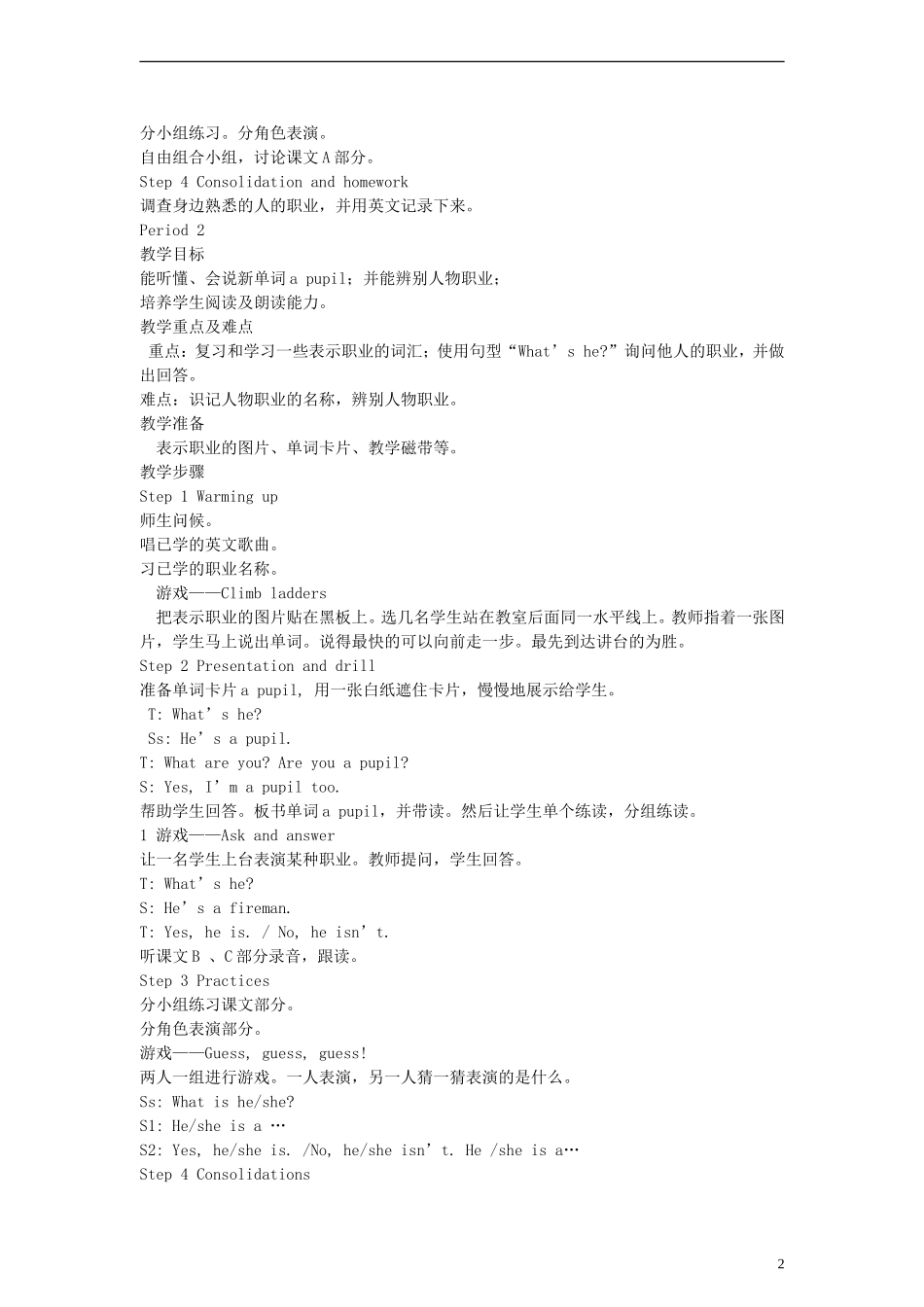 分小组练习。分角色表演。
自由组合小组，讨论课文A部分。
Step 4 Consolidation and homework
调查身边熟悉的人的职业，并用英文记录下来。
Period 2
教学目标
能听懂、会说新单词a pupil；并能辨别人物职业；
培养学生阅读及朗读能力。
教学重点及难点
重点：复习和学习一些表示职业的词汇；使用句型“What’s he?”询问他人的职业，并做出回答。
难点：识记人物职业的名称，辨别人物职业。
教学准备
表示职业的图片、单词卡片、教学磁带等。
教学步骤
Step 1 Warming up
师生问候。
唱已学的英文歌曲。
习已学的职业名称。
游戏——Climb ladders
把表示职业的图片贴在黑板上。选几名学生站在教室后面同一水平线上。教师指着一张图片，学生马上说出单词。说得最快的可以向前走一步。最先到达讲台的为胜。
Step 2 Presentation and drill
准备单词卡片a pupil, 用一张白纸遮住卡片，慢慢地展示给学生。
T: What’s he?
Ss: He’s a pupil.
T: What are you? Are you a pupil?
S: Yes, I’m a pupil too.
帮助学生回答。板书单词a pupil，并带读。然后让学生单个练读，分组练读。
1 游戏——Ask and answer
让一名学生上台表演某种职业。教师提问，学生回答。
T: What’s he?
S: He’s a fireman.
T: Yes, he is. / No, he isn’t.
听课文B 、C部分录音，跟读。
Step 3 Practices
分小组练习课文部分。
分角色表演部分。
游戏——Guess, guess, guess!
两人一组进行游戏。一人表演，另一人猜一猜表演的是什么。
Ss: What is he/she?
S1: He/she is a …
S2: Yes, he/she is. /No, he/she isn’t. He /she is a…
Step 4 Consolidations

2